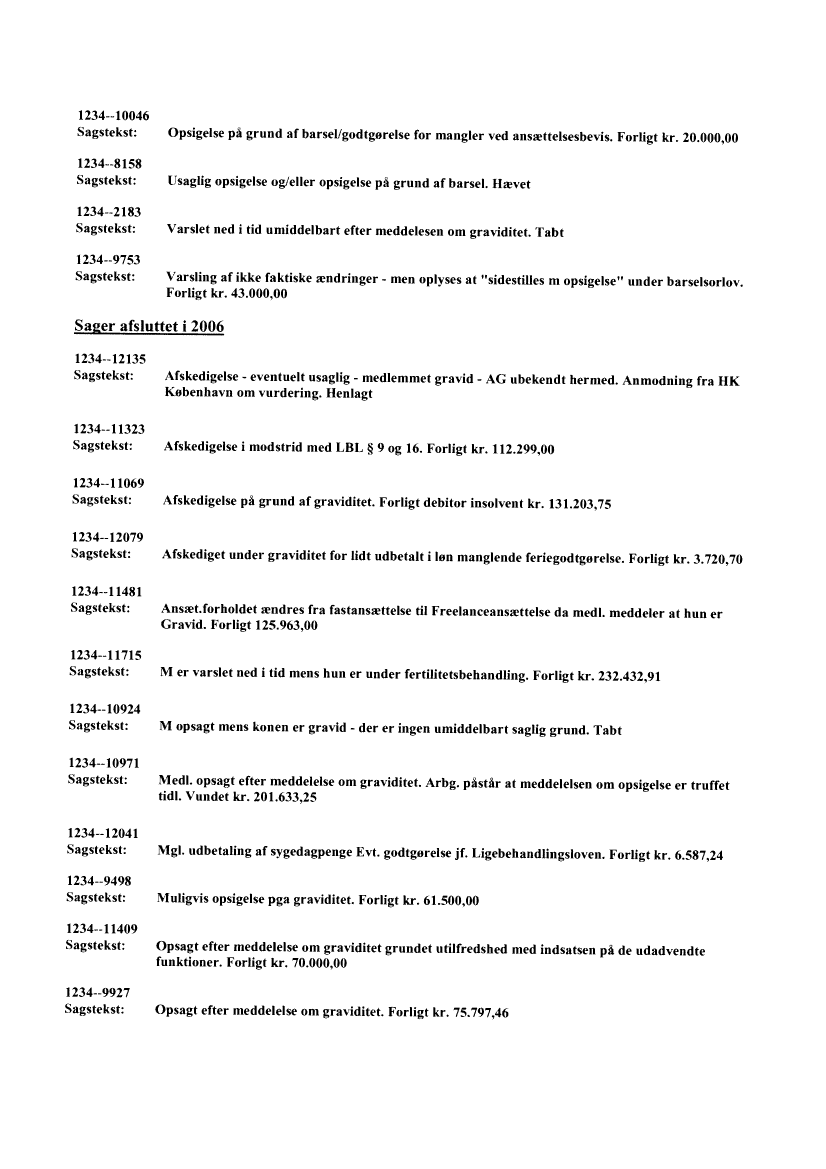 1234--10046
Sagstekst: Opsigelse på grund af barsel/godtgørelse for mangler ved ansættelsesbevis. Forligt kr. 20.000,00

1234--8158
Sagstekst: Usaglig opsigelse og/eller opsigelse på grund af barsel. Hævet

1234--2183
Sagstekst: Varslet ned i tid umiddelbart efter meddelesen om graviditet. Tabt

1234--9753
Sagstekst: Varsling af ikke faktiske ændringer - men oplyses at "sidestilles m opsigelse" under barselsorlov. Forligt kr. 43.000,00

Sager afsluttet i 2006

1234--12135
Sagstekst: Afskedigelse - eventuelt usaglig - medlemmet gravid - AG ubekendt hermed. Anmodning fra HK København om vurdering. Henlagt

1234--11323
Sagstekst: Afskedigelse i modstrid med LBL § 9 og 16. Forligt kr. 112.299,00

1234--11069
Sagstekst: Afskedigelse på grund af graviditet. Forligt debitor insolvent kr. 131.203,75

1234--12079
Sagstekst: Afskediget under graviditet for lidt udbetalt i løn manglende feriegodtgørelse. Forligt kr. 3.720,70

1234--11481
Sagstekst: Ansæt.forholdet ændres fra fastansættelse til Freelanceansættelse da medl. meddeler at hun er Gravid. Forligt 125.963,00

1234--11715
Sagstekst: M er varslet ned i tid mens hun er under fertilitetsbehandling. Forligt kr. 232.432,91

1234--10924
Sagstekst: M opsagt mens konen er gravid - der er ingen umiddelbart saglig grund. Tabt

1234--10971
Sagstekst: Medl. opsagt efter meddelelse om graviditet. Arbg. påstår at meddelelsen om opsigelse er truffet tidl. Vundet kr. 201.633,25

1234--12041
Sagstekst: Mgl. udbetaling af sygedagpenge Evt. godtgørelse jf. Ligebehandlingsloven. Forligt kr. 6.587,24

1234--9498
Sagstekst: Muligvis opsigelse pga graviditet. Forligt kr. 61.500,00

1234--11409
Sagstekst: Opsagt efter meddelelse om graviditet grundet utilfredshed med indsatsen på de udadvendte funktioner. Forligt kr. 70.000,00

1234--9927
Sagstekst: Opsagt efter meddelelse om graviditet. Forligt kr. 75.797,46